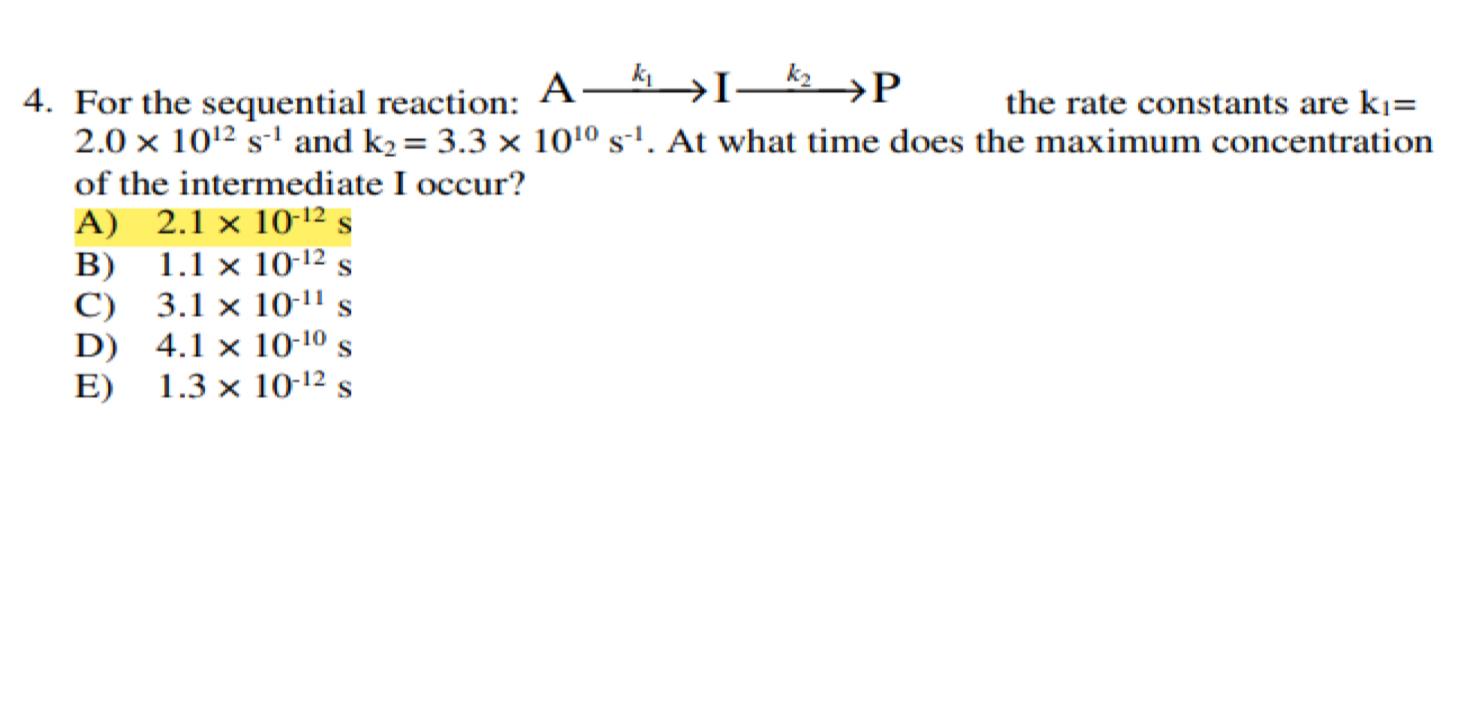 4. For the sequential reaction: $A \xrightarrow{k_1} I \xrightarrow{k_2} P$ the rate constants are $k_1 = 2.0 \times 10^{12}$ $s^{-1}$ and $k_2 = 3.3 \times 10^{10}$ $s^{-1}$. At what time does the maximum concentration of the intermediate I occur?

A) $2.1 \times 10^{-12}$ s
B) $1.1 \times 10^{-12}$ s
C) $3.1 \times 10^{-11}$ s
D) $4.1 \times 10^{-10}$ s
E) $1.3 \times 10^{-12}$ s